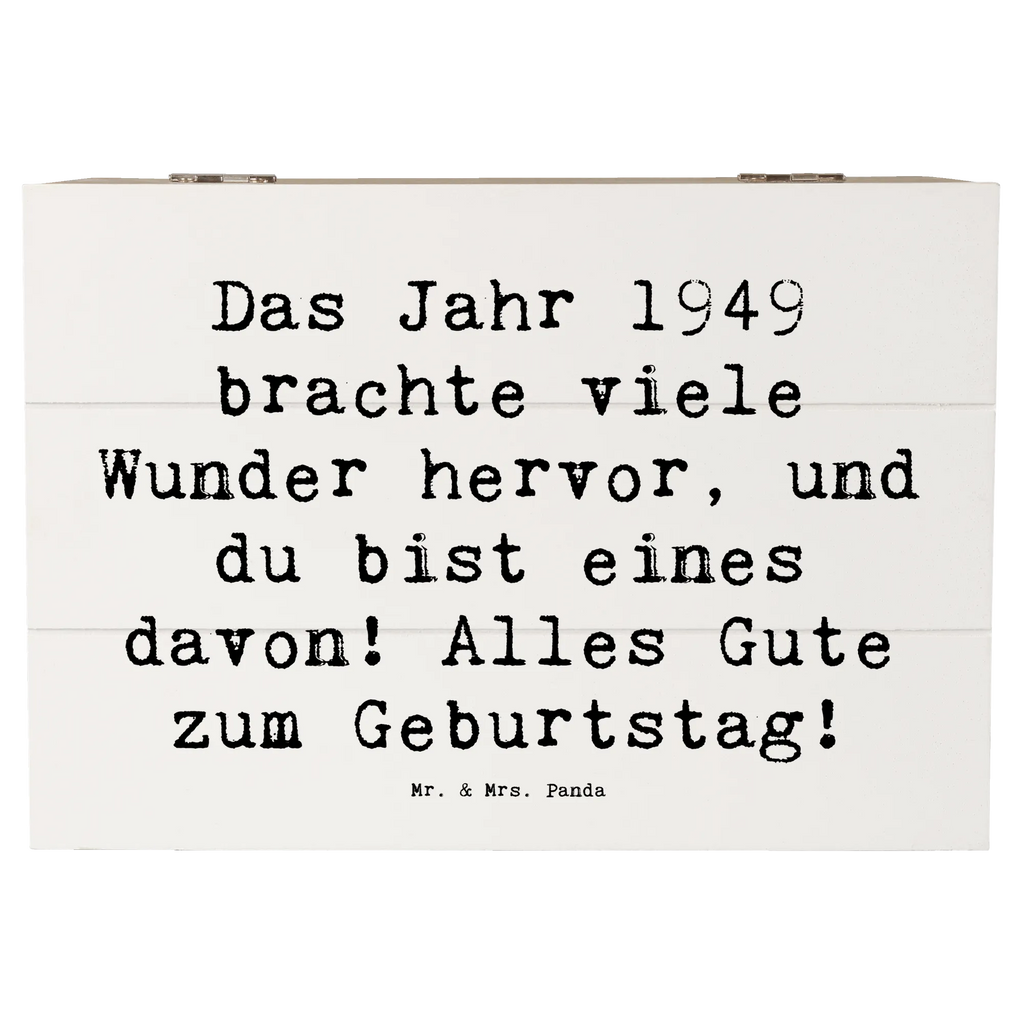 Das Jahr 1949 brachte viele Wunder hervor, und du bist eines davon! Alles Gute zum Geburtstag!

Mr. & Mrs. Panda